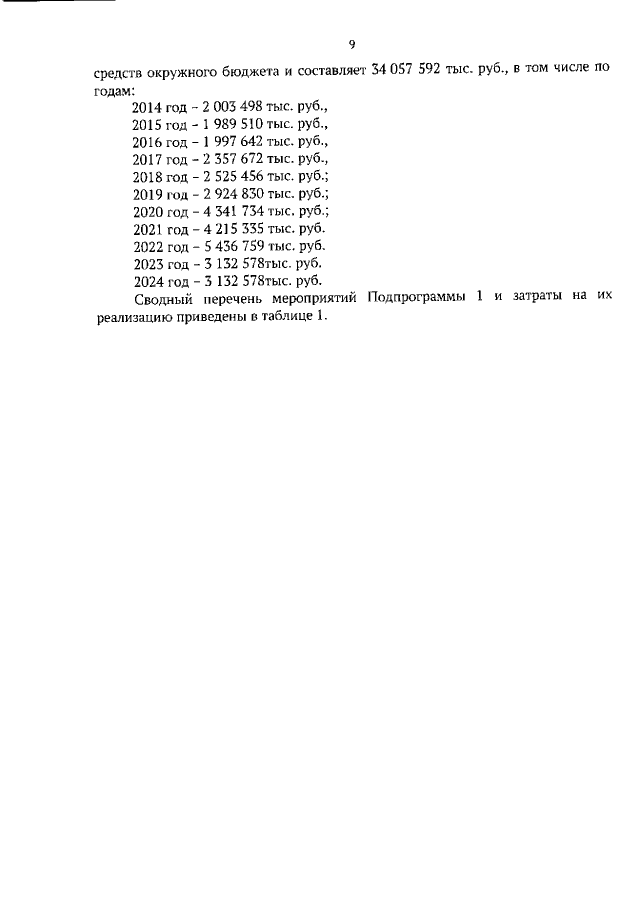 9

средств окружного бюджета и составляет 34 057 592 тыс. руб., в том числе по годам:

2014 год – 2 003 498 тыс. руб.,
2015 год – 1 989 510 тыс. руб.,
2016 год – 1 997 642 тыс. руб.,
2017 год – 2 357 672 тыс. руб.,
2018 год – 2 525 456 тыс. руб.;
2019 год – 2 924 830 тыс. руб.;
2020 год – 4 341 734 тыс. руб.;
2021 год – 4 215 335 тыс. руб.
2022 год – 5 436 759 тыс. руб.
2023 год – 3 132 578тыс. руб.
2024 год – 3 132 578тыс. руб.

Сводный перечень мероприятий Подпрограммы 1 и затраты на их реализацию приведены в таблице 1.